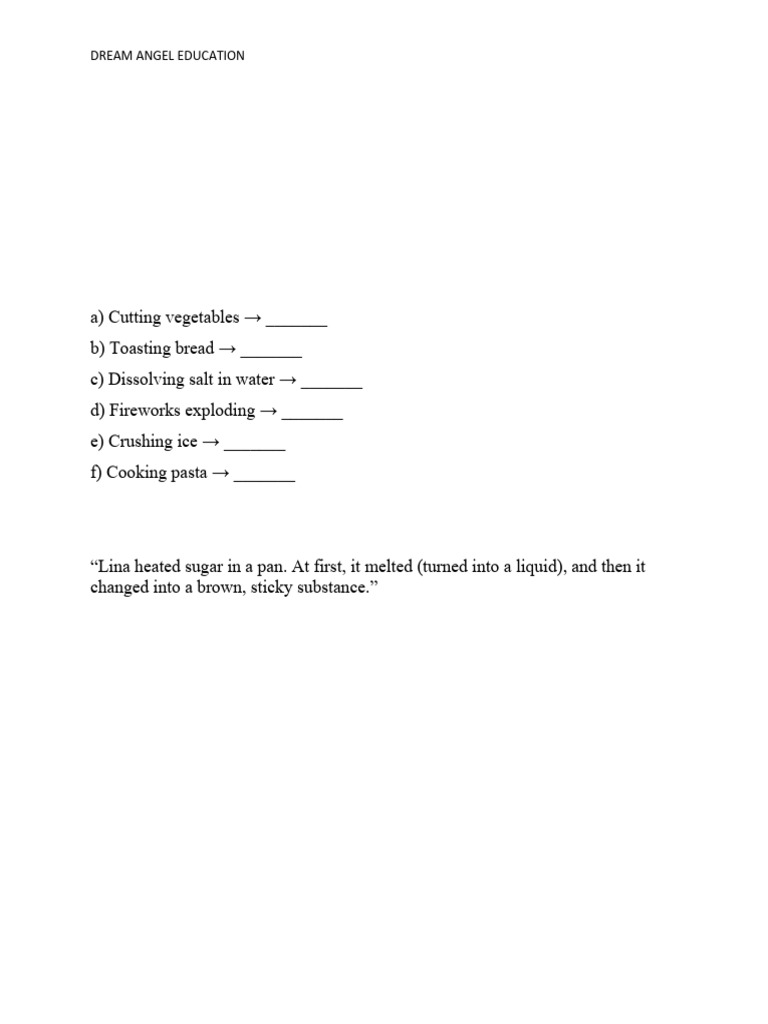 DREAM ANGEL EDUCATION

a) Cutting vegetables → _______

b) Toasting bread → _______

c) Dissolving salt in water → _______

d) Fireworks exploding → _______

e) Crushing ice → _______

f) Cooking pasta → _______

“Lina heated sugar in a pan. At first, it melted (turned into a liquid), and then it changed into a brown, sticky substance.”